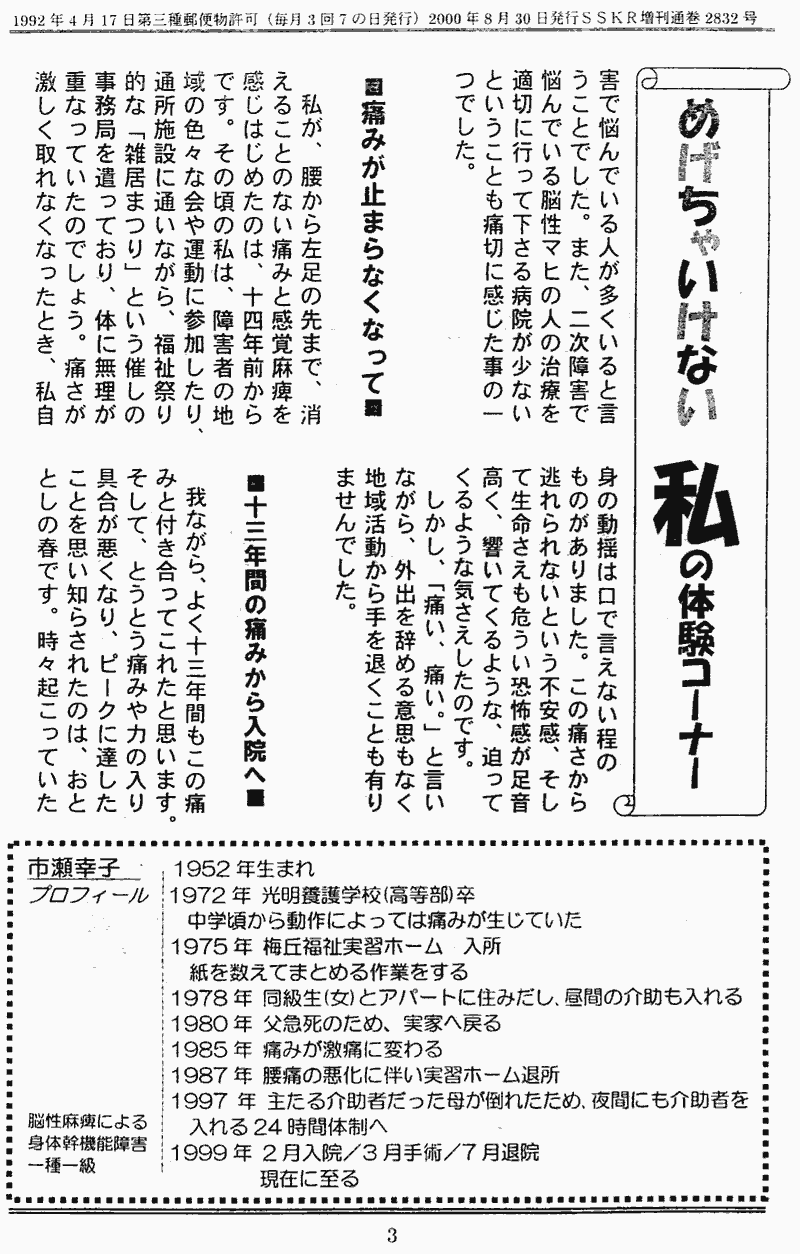 1992年4月17日第三種郵便物許可（毎月3回7の日発行）2000年8月30日発行ＳＳＫＲ増刊通巻2832号

めげちゃいけない 私の体験コーナー

害で悩んでいる人が多くいると言うことでした。また、二次障害で悩んでいる脳性マヒの人の治療を適切に行って下さる病院が少ないということも痛切に感じた事の一つでした。

■痛みが止まらなくなって■

私が、腰から左足の先まで、消えることのない痛みと感覚麻痺を感じはじめたのは、十四年前からです。その頃の私は、障害者の地域の色々な会や運動に参加したり、通所施設に通いながら、福祉祭り的な「雑居まつり」という催しの事務局を遣っており、体に無理が重なっていたのでしょう。痛さが激しく取れなくなったとき、私自身の動揺は口で言えない程のものがありました。この痛さから逃れられないという不安感、そして生命さえも危うい恐怖感が足音高く、響いてくるような、迫ってくるような気さえしたのです。

しかし、「痛い、痛い。」と言いながら、外出を辞める意思もなく地域活動から手を退くことも有りませんでした。

■十三年間の痛みから入院へ■

我ながら、よく十三年間もこの痛みと付き合ってこれたと思います。そして、とうとう痛みや力の入り具合が悪くなり、ピークに達したことを思い知らされたのは、おととしの春です。時々起こっていた

市瀬幸子
プロフィール

脳性麻痺による
身体幹機能障害
一種一級

1952年生まれ
1972年 光明養護学校(高等部)卒
中学頃から動作によっては痛みが生じていた
1975年 梅丘福祉実習ホーム 入所
紙を数えてまとめる作業をする
1978年 同級生(女)とアパートに住みだし、昼間の介助も入れる
1980年 父急死のため、実家へ戻る
1985年 痛みが激痛に変わる
1987年 腰痛の悪化に伴い実習ホーム退所
1997年 主たる介助者だった母が倒れたため、夜間にも介助者を入れる24時間体制へ
1999年 2月入院／3月手術／7月退院
現在に至る

3